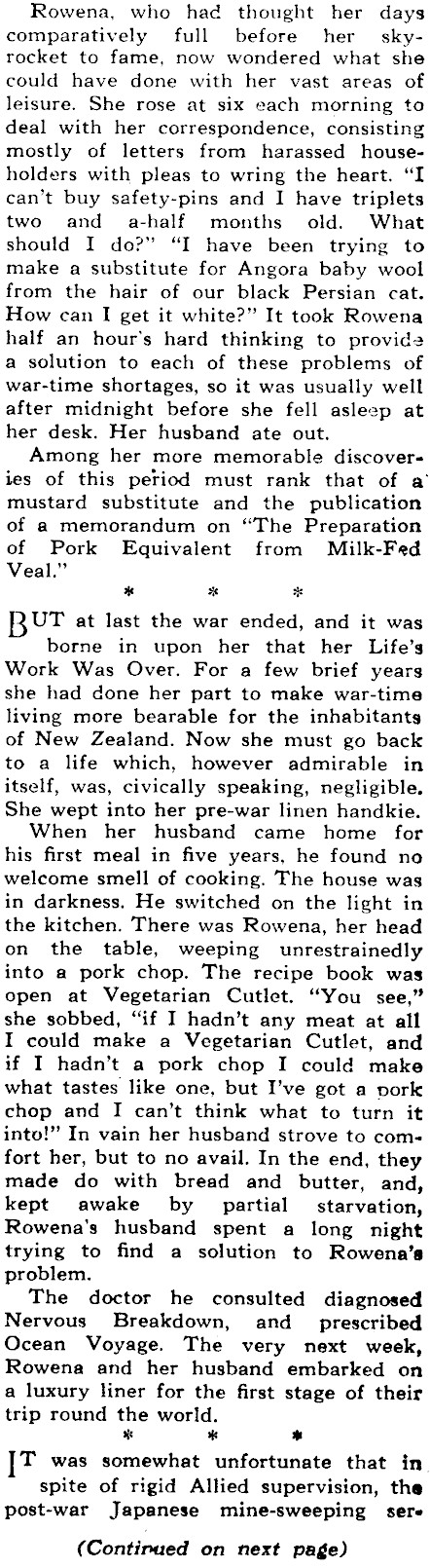 Rowena, who had thought her days comparatively full before her skyrocket to fame, now wondered what she could have done with her vast areas of leisure. She rose at six each morning to deal with her correspondence, consisting mostly of letters from harassed householders with pleas to wring the heart. "I can't buy safety-pins and I have triplets two and a-half months old. What should I do?" "I have been trying to make a substitute for Angora baby wool from the hair of our black Persian cat. How can I get it white?" It took Rowena half an hour's hard thinking to provide a solution to each of these problems of war-time shortages, so it was usually well after midnight before she fell asleep at her desk. Her husband ate out.

Among her more memorable discoveries of this period must rank that of a mustard substitute and the publication of a memorandum on "The Preparation of Pork Equivalent from Milk-Fed Veal."

* * *

BUT at last the war ended, and it was borne in upon her that her Life's Work Was Over. For a few brief years she had done her part to make war-time living more bearable for the inhabitants of New Zealand. Now she must go back to a life which, however admirable in itself, was, civically speaking, negligible. She wept into her pre-war linen handkie.

When her husband came home for his first meal in five years, he found no welcome smell of cooking. The house was in darkness. He switched on the light in the kitchen. There was Rowena, her head on the table, weeping unrestrainedly into a pork chop. The recipe book was open at Vegetarian Cutlet. "You see," she sobbed, "if I hadn't any meat at all I could make a Vegetarian Cutlet, and if I hadn't a pork chop I could make what tastes like one, but I've got a pork chop and I can't think what to turn it into!" In vain her husband strove to comfort her, but to no avail. In the end, they made do with bread and butter, and, kept awake by partial starvation, Rowena's husband spent a long night trying to find a solution to Rowena's problem.

The doctor he consulted diagnosed Nervous Breakdown, and prescribed Ocean Voyage. The very next week, Rowena and her husband embarked on a luxury liner for the first stage of their trip round the world.

* * *

IT was somewhat unfortunate that in spite of rigid Allied supervision, the post-war Japanese mine-sweeping ser-

(Continued on next page)